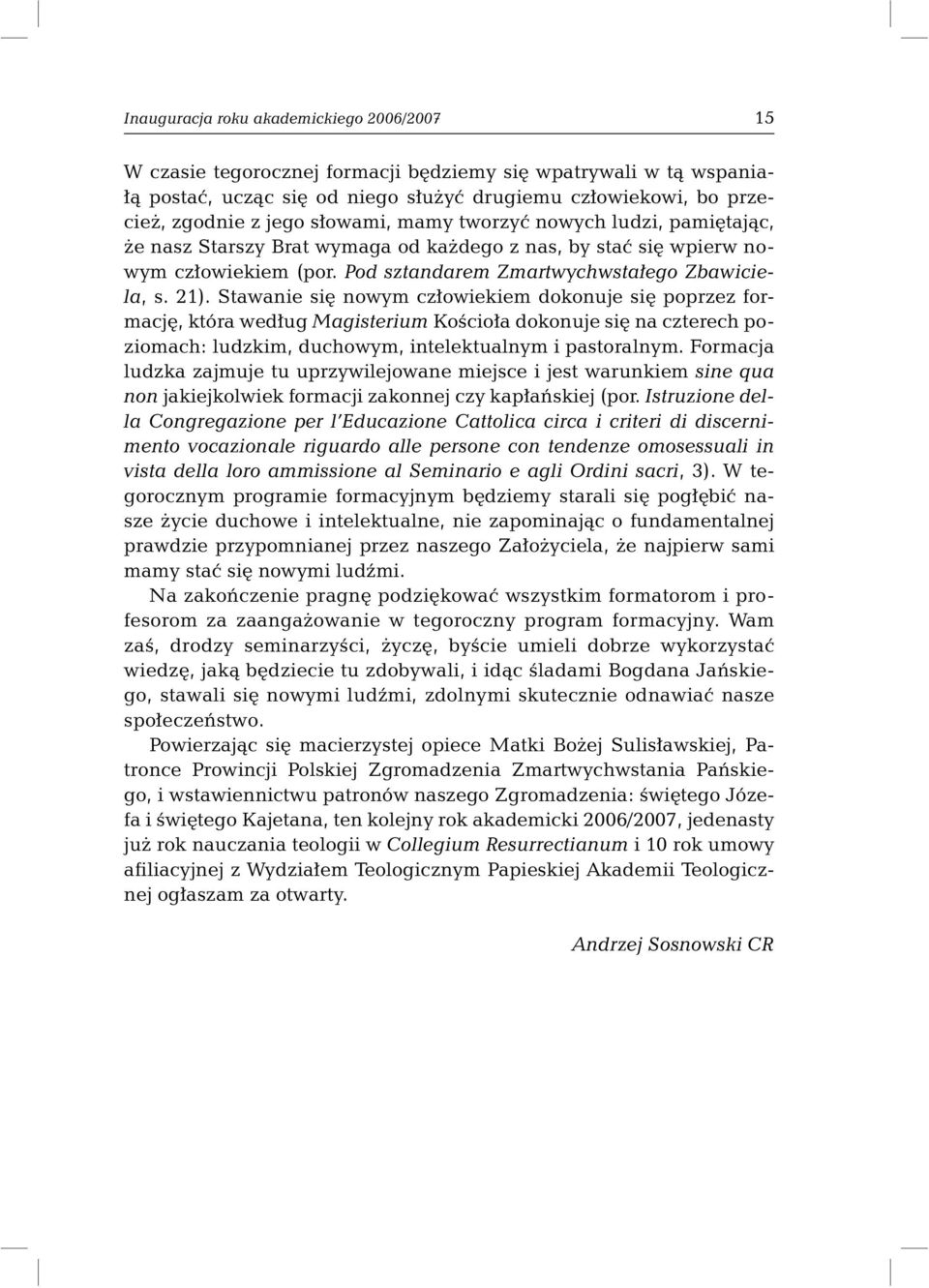 Inauguracja roku akademickiego 2006/2007 15

W czasie tegorocznej formacji będziemy się wpatrywali w tą wspaniałą postać, ucząc się od niego służyć drugiemu człowiekowi, bo przecież, zgodnie z jego słowami, mamy tworzyć nowych ludzi, pamiętając, że nasz Starszy Brat wymaga od każdego z nas, by stać się wpierw nowym człowiekiem (por. Pod sztandarem Zmartwychwstałego Zbawiciela, s. 21). Stawanie się nowym człowiekiem dokonuje się poprzez formację, która według Magisterium Kościoła dokonuje się na czterech poziomach: ludzkim, duchowym, intelektualnym i pastoralnym. Formacja ludzka zajmuje tu uprzywilejowane miejsce i jest warunkiem sine qua non jakiejkolwiek formacji zakonnej czy kapłańskiej (por. Istruzione della Congregazione per l'Educazione Cattolica circa i criteri di discernimento vocazionale riguardo alle persone con tendenze omosessuali in vista della loro ammissione al Seminario e agli Ordini sacri, 3). W tegorocznym programie formacyjnym będziemy starali się pogłębić nasze życie duchowe i intelektualne, nie zapominając o fundamentalnej prawdzie przypomnianej przez naszego Założyciela, że najpierw sami mamy stać się nowymi ludźmi.

Na zakończenie pragnę podziękować wszystkim formatorom i profesorom za zaangażowanie w tegoroczny program formacyjny. Wam zaś, drodzy seminarzyści, życzę, byście umieli dobrze wykorzystać wiedzę, jaką będziecie tu zdobywali, i idąc śladami Bogdana Jańskiego, stawali się nowymi ludźmi, zdolnymi skutecznie odnawiać nasze społeczeństwo.

Powierzając się macierzystej opiece Matki Bożej Sulisławskiej, Patronce Prowincji Polskiej Zgromadzenia Zmartwychwstania Pańskiego, i wstawiennictwu patronów naszego Zgromadzenia: świętego Józefa i świętego Kajetana, ten kolejny rok akademicki 2006/2007, jedenasty już rok nauczania teologii w Collegium Resurrectianum i 10 rok umowy afiliacyjnej z Wydziałem Teologicznym Papieskiej Akademii Teologicznej ogłaszam za otwarty.

Andrzej Sosnowski CR